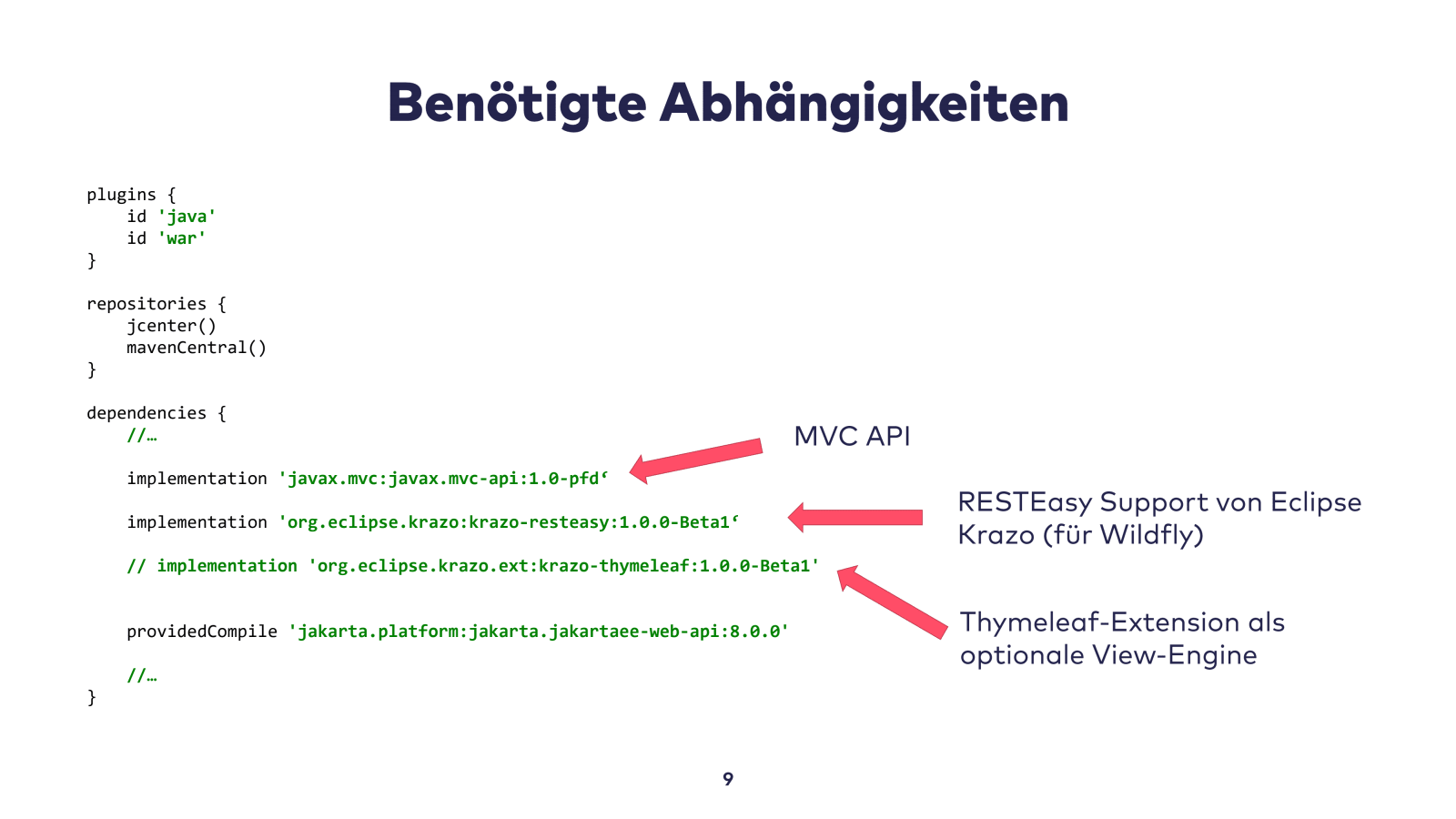 Benötigte Abhängigkeiten

plugins {
    id 'java'
    id 'war'
}

repositories {
    jcenter()
    mavenCentral()
}

dependencies {
    //…

    implementation 'javax.mvc:javax.mvc-api:1.0-pfd‘

    implementation 'org.eclipse.krazo:krazo-resteasy:1.0.0-Beta1‘

    // implementation 'org.eclipse.krazo.ext:krazo-thymeleaf:1.0.0-Beta1'

    providedCompile 'jakarta.platform:jakarta.jakartaee-web-api:8.0.0'

    //…
}

MVC API

RESTEasy Support von Eclipse Krazo (für Wildfly)

Thymeleaf-Extension als optionale View-Engine

9